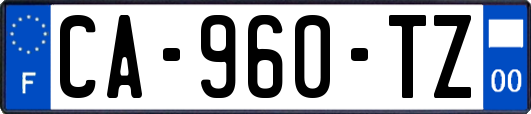 F
CA-960-TZ
00